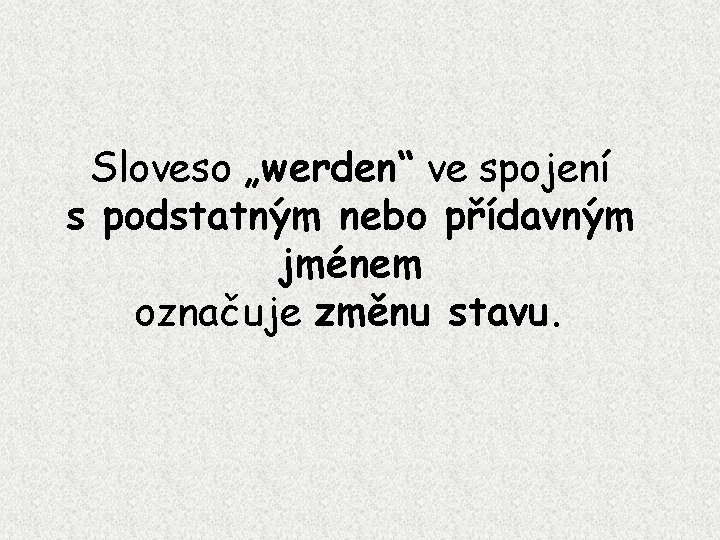 Sloveso „werden“ ve spojení s podstatným nebo přídavným jménem označuje změnu stavu.